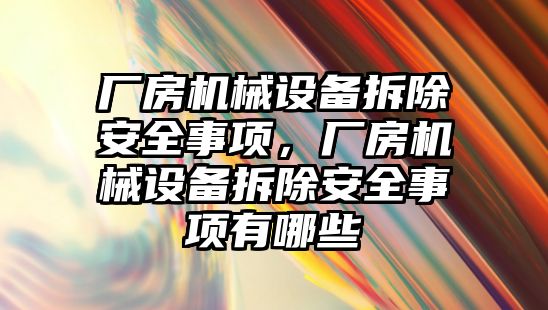 厂房机械设备拆除安全事项，厂房机械设备拆除安全事项有哪些